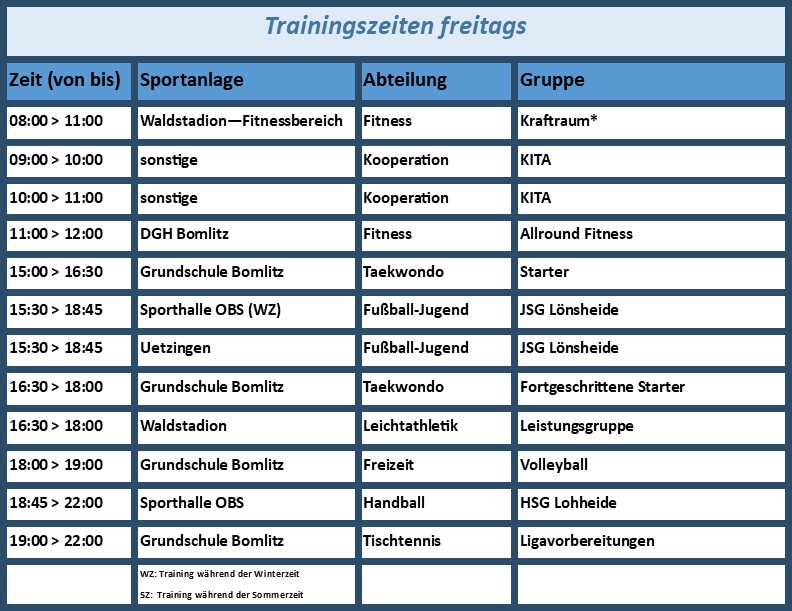 Trainingszeiten freitags

| Zeit (von bis) | Sportanlage | Abteilung | Gruppe |
|---|---|---|---|
| 08:00 > 11:00 | Waldstadion—Fitnessbereich | Fitness | Kraftraum* |
| 09:00 > 10:00 | sonstige | Kooperation | KITA |
| 10:00 > 11:00 | sonstige | Kooperation | KITA |
| 11:00 > 12:00 | DGH Bomlitz | Fitness | Allround Fitness |
| 15:00 > 16:30 | Grundschule Bomlitz | Taekwondo | Starter |
| 15:30 > 18:45 | Sporthalle OBS (WZ) | Fußball-Jugend | JSG Lönsheide |
| 15:30 > 18:45 | Uetzingen | Fußball-Jugend | JSG Lönsheide |
| 16:30 > 18:00 | Grundschule Bomlitz | Taekwondo | Fortgeschrittene Starter |
| 16:30 > 18:00 | Waldstadion | Leichtathletik | Leistungsgruppe |
| 18:00 > 19:00 | Grundschule Bomlitz | Freizeit | Volleyball |
| 18:45 > 22:00 | Sporthalle OBS | Handball | HSG Lohheide |
| 19:00 > 22:00 | Grundschule Bomlitz | Tischtennis | Ligavorbereitungen |
|  | WZ: Training während der Winterzeit SZ: Training während der Sommerzeit |  |  |